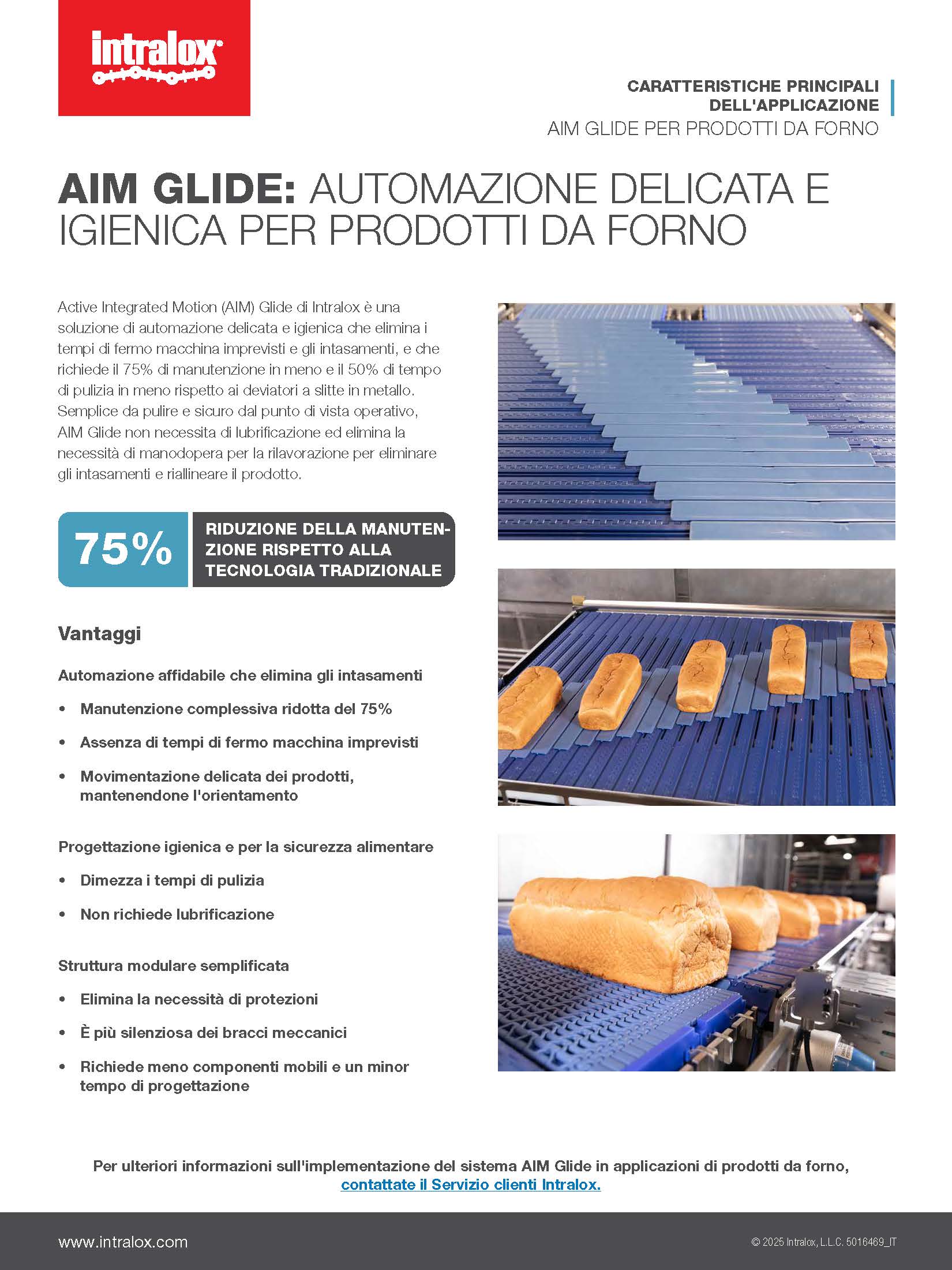 intralox

CARATTERISTICHE PRINCIPALI DELL'APPLICAZIONE
AIM GLIDE PER PRODOTTI DA FORNO

AIM GLIDE: AUTOMAZIONE DELICATA E IGIENICA PER PRODOTTI DA FORNO

Active Integrated Motion (AIM) Glide di Intralox è una soluzione di automazione delicata e igienica che elimina i tempi di fermo macchina imprevisti e gli intasamenti, e che richiede il 75% di manutenzione in meno e il 50% di tempo di pulizia in meno rispetto ai deviatori a slitte in metallo. Semplice da pulire e sicuro dal punto di vista operativo, AIM Glide non necessita di lubrificazione ed elimina la necessità di manodopera per la rilavorazione per eliminare gli intasamenti e riallineare il prodotto.

75%

RIDUZIONE DELLA MANUTENZIONE RISPETTO ALLA TECNOLOGIA TRADIZIONALE

Vantaggi

Automazione affidabile che elimina gli intasamenti

• Manutenzione complessiva ridotta del 75%
• Assenza di tempi di fermo macchina imprevisti
• Movimentazione delicata dei prodotti, mantenendone l'orientamento

Progettazione igienica e per la sicurezza alimentare

• Dimezza i tempi di pulizia
• Non richiede lubrificazione

Struttura modulare semplificata

• Elimina la necessità di protezioni
• È più silenziosa dei bracci meccanici
• Richiede meno componenti mobili e un minor tempo di progettazione

Per ulteriori informazioni sull'implementazione del sistema AIM Glide in applicazioni di prodotti da forno, contattate il Servizio clienti Intralox.

www.intralox.com

© 2025 Intralox, L.L.C. 5016469_IT